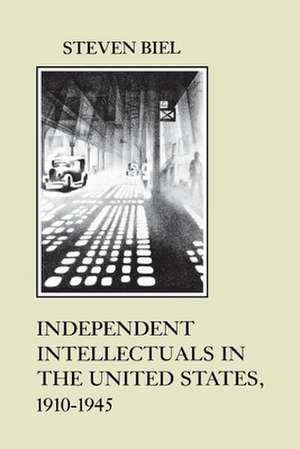 STEVEN BIEL

INDEPENDENT INTELLECTUALS IN THE UNITED STATES, 1910-1945